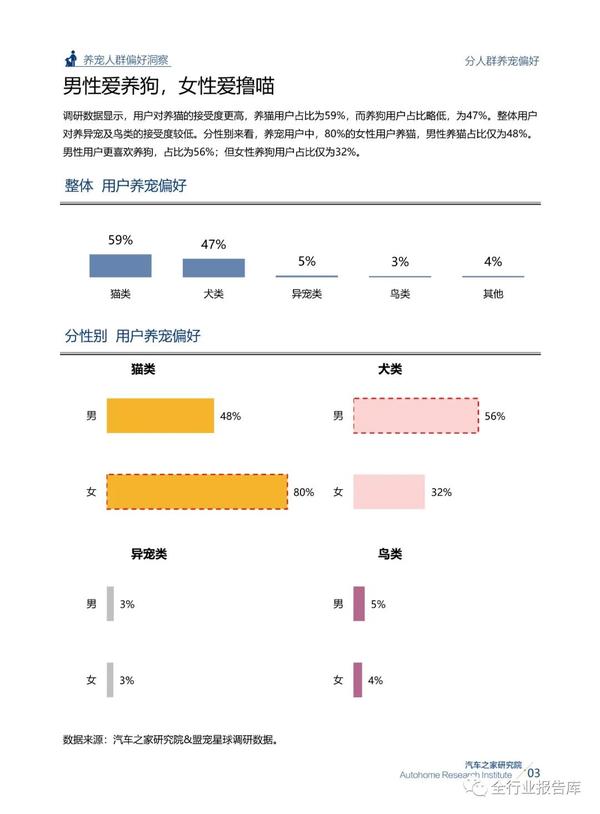 养宠人群偏好洞察

分人群养宠偏好

男性爱养狗，女性爱撸喵

调研数据显示，用户对养猫的接受度更高，养猫用户占比为59%，而养狗用户占比略低，为47%。整体用户对养异宠及鸟类的接受度较低。分性别来看，养宠用户中，80%的女性用户养猫，男性养猫占比仅为48%。男性用户更喜欢养狗，占比为56%；但女性养狗用户占比仅为32%。

整体 用户养宠偏好

59%
猫类

47%
犬类

5%
异宠类

3%
鸟类

4%
其他

分性别 用户养宠偏好

猫类
男 48%
女 80%

犬类
男 56%
女 32%

异宠类
男 3%
女 3%

鸟类
男 5%
女 4%

数据来源：汽车之家研究院&盟宠星球调研数据。

汽车之家研究院
Autohome Research Institute
03

全行业报告库